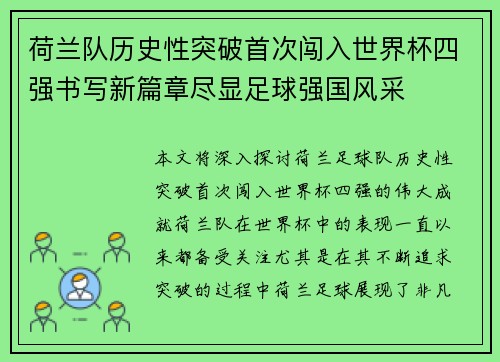 荷兰队历史性突破首次闯入世界杯四强书写新篇章尽显足球强国风采

本文将深入探讨荷兰足球队历史性突破首次闯入世界杯四强的伟大成就荷兰队在世界杯中的表现一直以来都备受关注尤其是在其不断追求突破的过程中荷兰足球展现了非凡